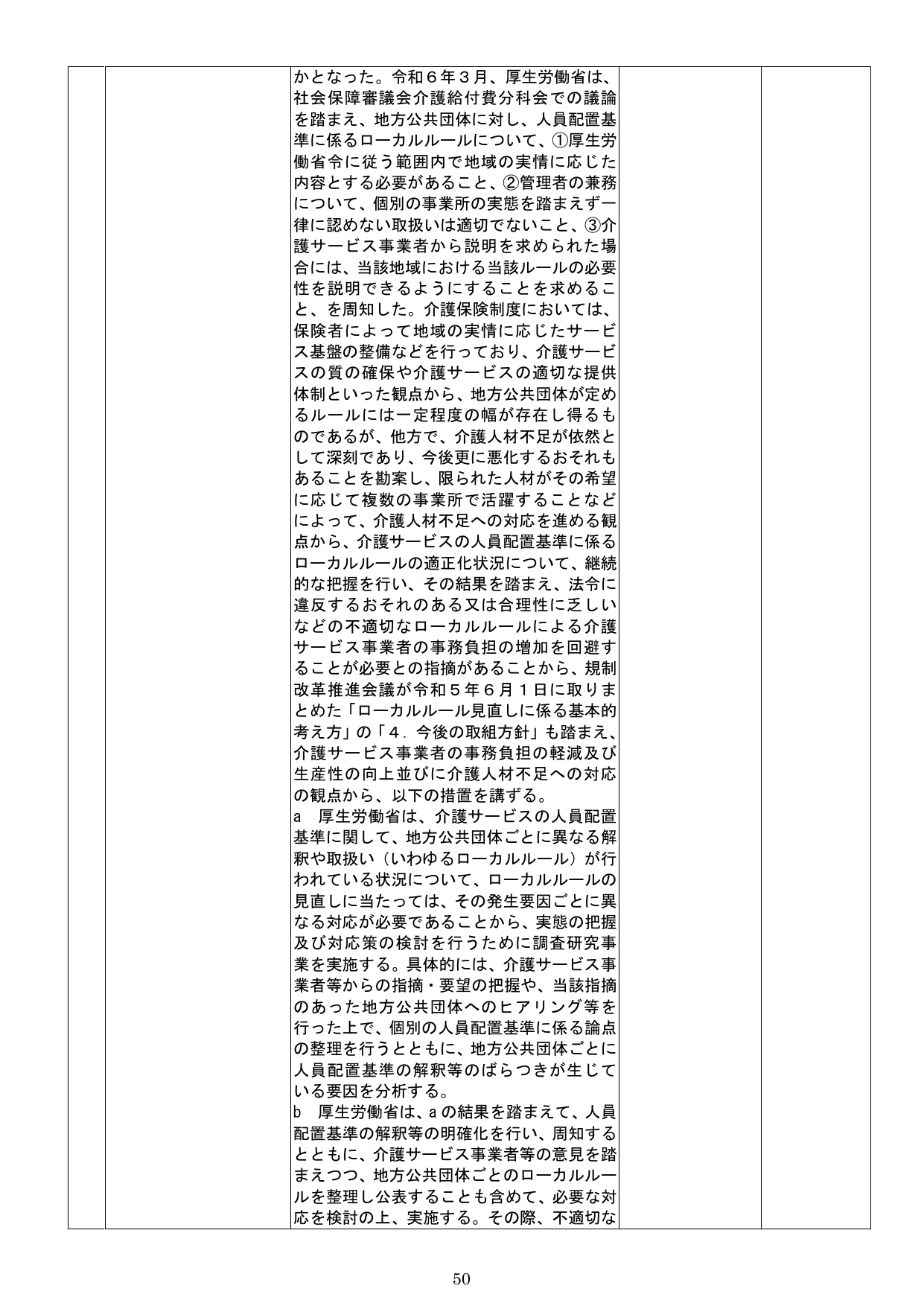 かとなった。令和６年３月、厚生労働省は、社会保障審議会介護給付費分科会での議論を踏まえ、地方公共団体に対し、人員配置基準に係るローカルルールについて、①厚生労働省令に従う範囲内で地域の実情に応じた内容とする必要があること、②管理者の兼務について、個別の事業所の実態を踏まえず一律に認めない取扱いは適切でないこと、③介護サービス事業者から説明を求められた場合には、当該地域における当該ルールの必要性を説明できるようにすることを求めること、を周知した。介護保険制度においては、保険者によって地域の実情に応じたサービス基盤の整備などを行っており、介護サービスの質の確保や介護サービスの適切な提供体制といった観点から、地方公共団体が定めるルールには一定程度の幅が存在し得るものであるが、他方で、介護人材不足が依然として深刻であり、今後更に悪化するおそれもあることを勘案し、限られた人材がその希望に応じて複数の事業所で活躍することなどによって、介護人材不足への対応を進める観点から、介護サービスの人員配置基準に係るローカルルールの適正化状況について、継続的な把握を行い、その結果を踏まえ、法令に違反するおそれのある又は合理性に乏しいなどの不適切なローカルルールによる介護サービス事業者の事務負担の増加を回避することが必要との指摘があることから、規制改革推進会議が令和５年６月１日に取りまとめた「ローカルルール見直しに係る基本的考え方」の「４．今後の取組方針」も踏まえ、介護サービス事業者の事務負担の軽減及び生産性の向上並びに介護人材不足への対応の観点から、以下の措置を講ずる。
a　厚生労働省は、介護サービスの人員配置基準に関して、地方公共団体ごとに異なる解釈や取扱い（いわゆるローカルルール）が行われている状況について、ローカルルールの見直しに当たっては、その発生要因ごとに異なる対応が必要であることから、実態の把握及び対応策の検討を行うために調査研究事業を実施する。具体的には、介護サービス事業者等からの指摘・要望の把握や、当該指摘のあった地方公共団体へのヒアリング等を行った上で、個別の人員配置基準に係る論点の整理を行うとともに、地方公共団体ごとに人員配置基準の解釈等のばらつきが生じている要因を分析する。
b　厚生労働省は、a の結果を踏まえて、人員配置基準の解釈等の明確化を行い、周知するとともに、介護サービス事業者等の意見を踏まえつつ、地方公共団体ごとのローカルルールを整理し公表することも含めて、必要な対応を検討の上、実施する。その際、不適切な

50